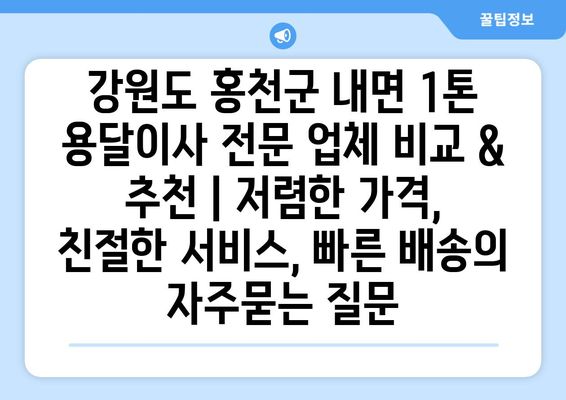 꿀팁정보

강원도 홍천군 내면 1톤 용달이사 전문 업체 비교 & 추천 | 저렴한 가격, 친절한 서비스, 빠른 배송의 자주묻는 질문